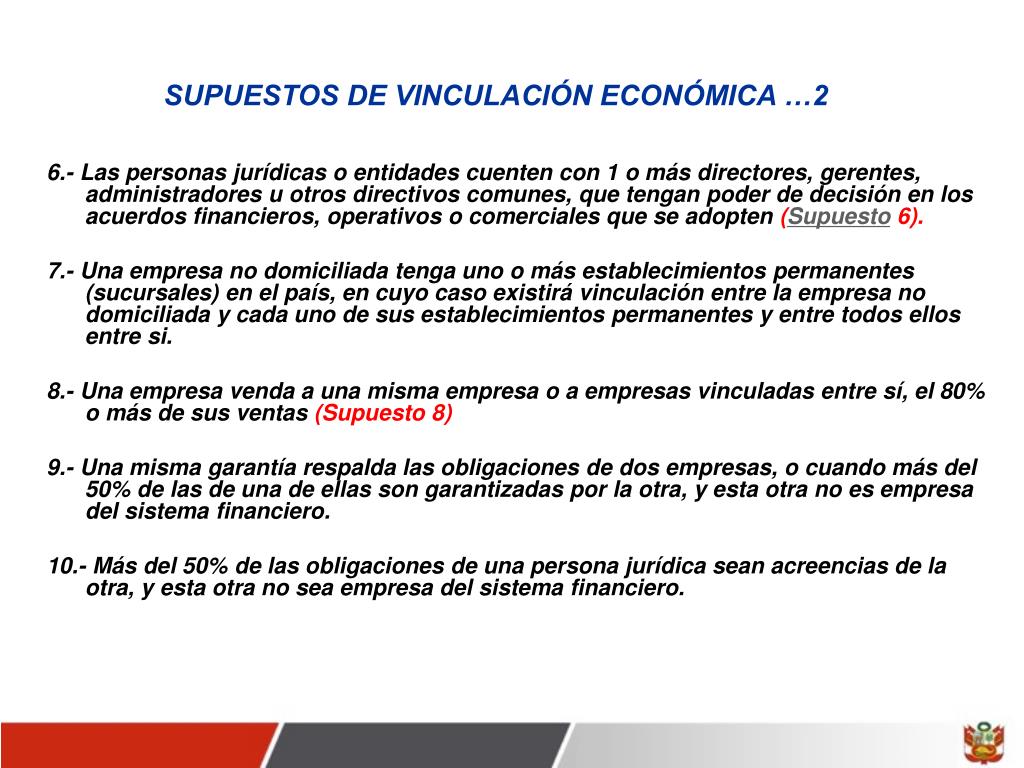 SUPUESTOS DE VINCULACIÓN ECONÓMICA …2

6.- Las personas jurídicas o entidades cuenten con 1 o más directores, gerentes, administradores u otros directivos comunes, que tengan poder de decisión en los acuerdos financieros, operativos o comerciales que se adopten (Supuesto 6).

7.- Una empresa no domiciliada tenga uno o más establecimientos permanentes (sucursales) en el país, en cuyo caso existirá vinculación entre la empresa no domiciliada y cada uno de sus establecimientos permanentes y entre todos ellos entre si.

8.- Una empresa venda a una misma empresa o a empresas vinculadas entre sí, el 80% o más de sus ventas (Supuesto 8)

9.- Una misma garantía respalda las obligaciones de dos empresas, o cuando más del 50% de las de una de ellas son garantizadas por la otra, y esta otra no es empresa del sistema financiero.

10.- Más del 50% de las obligaciones de una persona jurídica sean acreencias de la otra, y esta otra no sea empresa del sistema financiero.